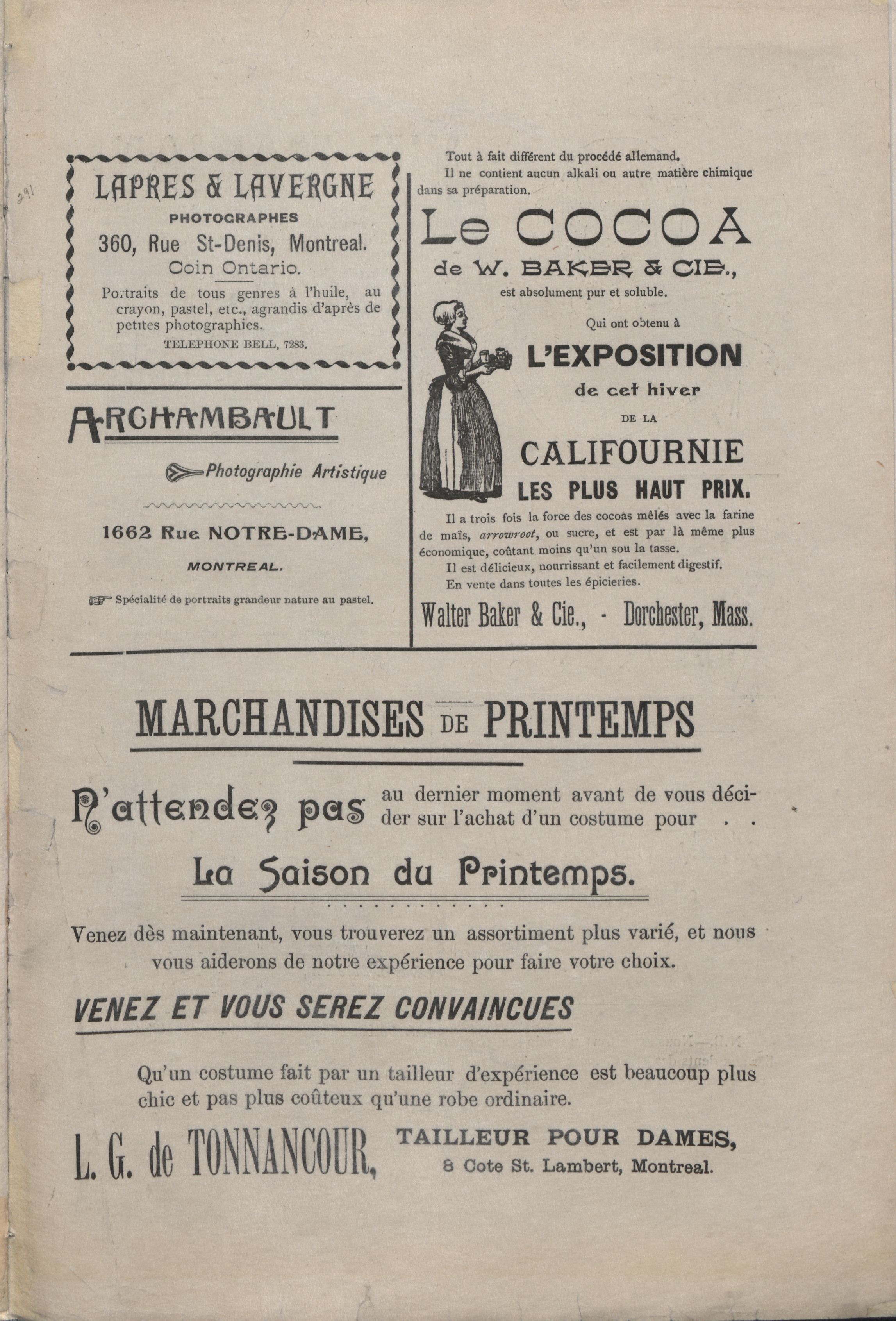 291

LAPRES & LAVERGNE
PHOTOGRAPHES
360, Rue St-Denis, Montreal.
Coin Ontario.

Portraits de tous genres à l'huile, au crayon, pastel, etc., agrandis d'après de petites photographies.
TELEPHONE BELL, 7283.

ARCHAMBAULT
Photographie Artistique

1662 Rue NOTRE-DAME,
MONTREAL.

Spécialité de portraits grandeur nature au pastel.

Tout à fait différent du procédé allemand.
Il ne contient aucun alkali ou autre matière chimique dans sa préparation.

Le COCOA
de W. BAKER & CIE.,
est absolument pur et soluble.

Qui ont obtenu à
L'EXPOSITION
de cet hiver
DE LA
CALIFOURNIE
LES PLUS HAUT PRIX.

Il a trois fois la force des cocoas mêlés avec la farine de maïs, arrowroot, ou sucre, et est par là même plus économique, coûtant moins qu'un sou la tasse.
Il est délicieux, nourrissant et facilement digestif.
En vente dans toutes les épiceries.

Walter Baker & Cie., - Dorchester, Mass.

MARCHANDISES DE PRINTEMPS

N'attendez pas au dernier moment avant de vous décider sur l'achat d'un costume pour . .

La Saison du Printemps.

Venez dès maintenant, vous trouverez un assortiment plus varié, et nous vous aiderons de notre expérience pour faire votre choix.

VENEZ ET VOUS SEREZ CONVAINCUES

Qu'un costume fait par un tailleur d'expérience est beaucoup plus chic et pas plus coûteux qu'une robe ordinaire.

L. G. de TONNANCOUR, TAILLEUR POUR DAMES,
8 Cote St. Lambert, Montreal.